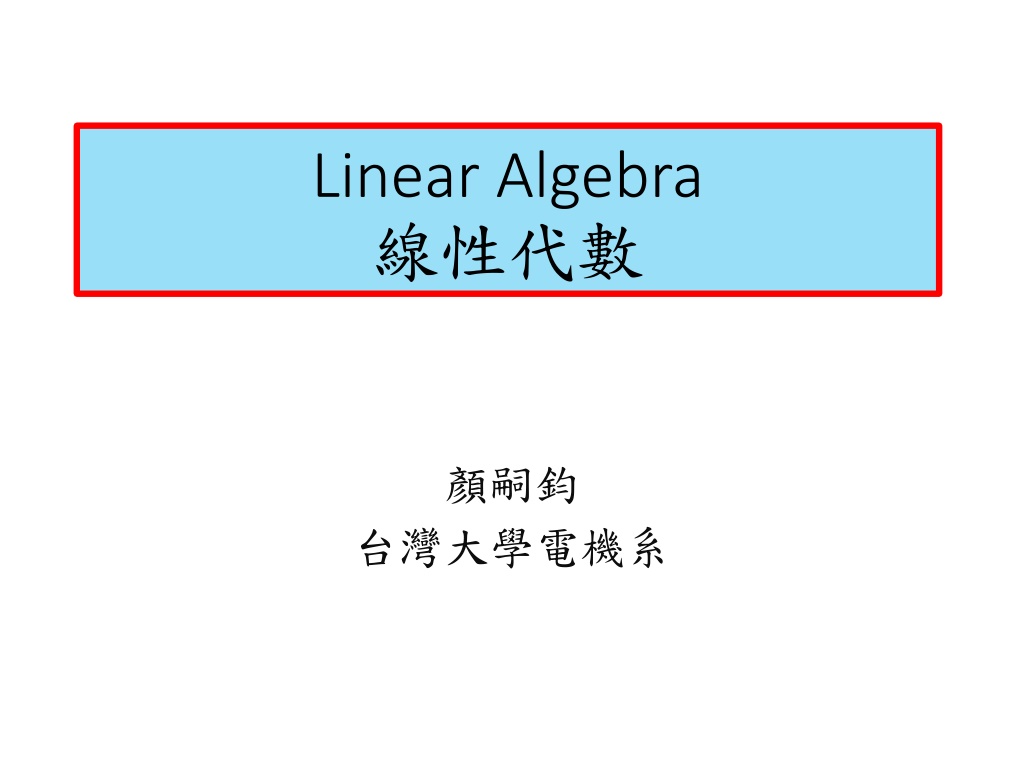 Linear Algebra
線性代數

顏嗣鈞
台灣大學電機系